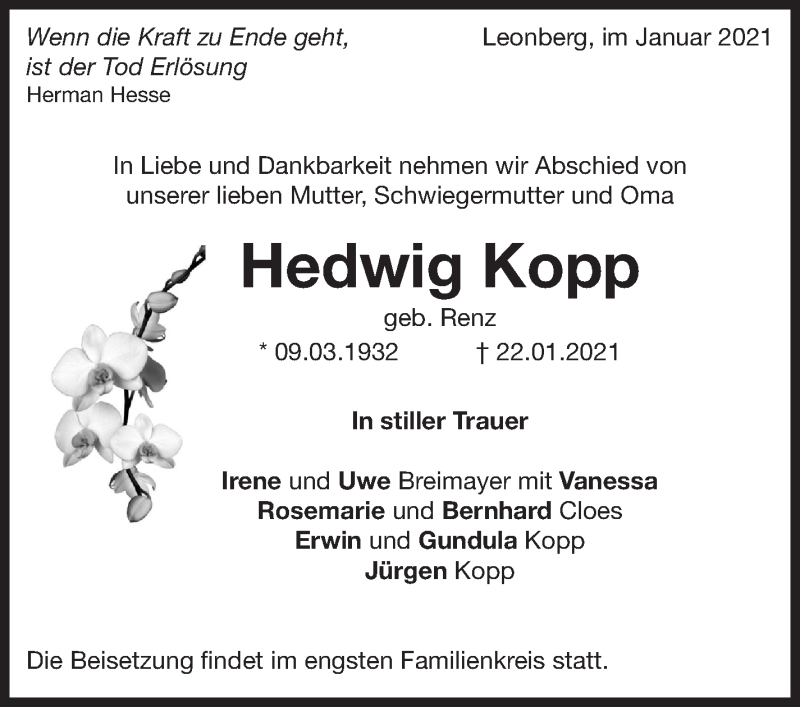 Wenn die Kraft zu Ende geht,
ist der Tod Erlösung
Herman Hesse

Leonberg, im Januar 2021

In Liebe und Dankbarkeit nehmen wir Abschied von unserer lieben Mutter, Schwiegermutter und Oma

Hedwig Kopp

geb. Renz

* 09.03.1932 † 22.01.2021

In stiller Trauer

Irene und Uwe Breimayer mit Vanessa
Rosemarie und Bernhard Cloes
Erwin und Gundula Kopp
Jürgen Kopp

Die Beisetzung findet im engsten Familienkreis statt.